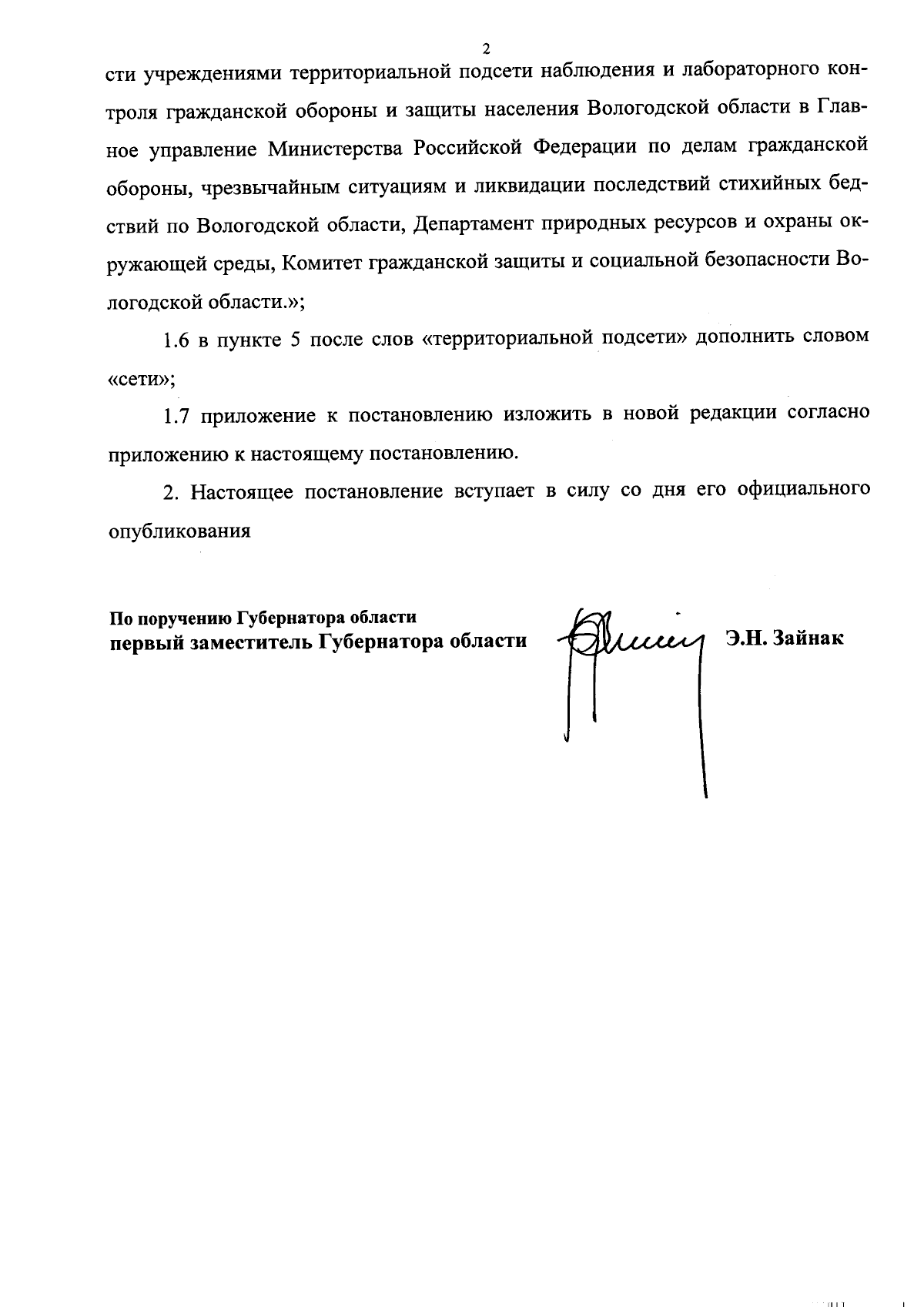 2

сти учреждениями территориальной подсети наблюдения и лабораторного контроля гражданской обороны и защиты населения Вологодской области в Главное управление Министерства Российской Федерации по делам гражданской обороны, чрезвычайным ситуациям и ликвидации последствий стихийных бедствий по Вологодской области, Департамент природных ресурсов и охраны окружающей среды, Комитет гражданской защиты и социальной безопасности Вологодской области.»;

1.6 в пункте 5 после слов «территориальной подсети» дополнить словом «сети»;

1.7 приложение к постановлению изложить в новой редакции согласно приложению к настоящему постановлению.

2. Настоящее постановление вступает в силу со дня его официального опубликования

По поручению Губернатора области
первый заместитель Губернатора области Э.Н. Зайнак